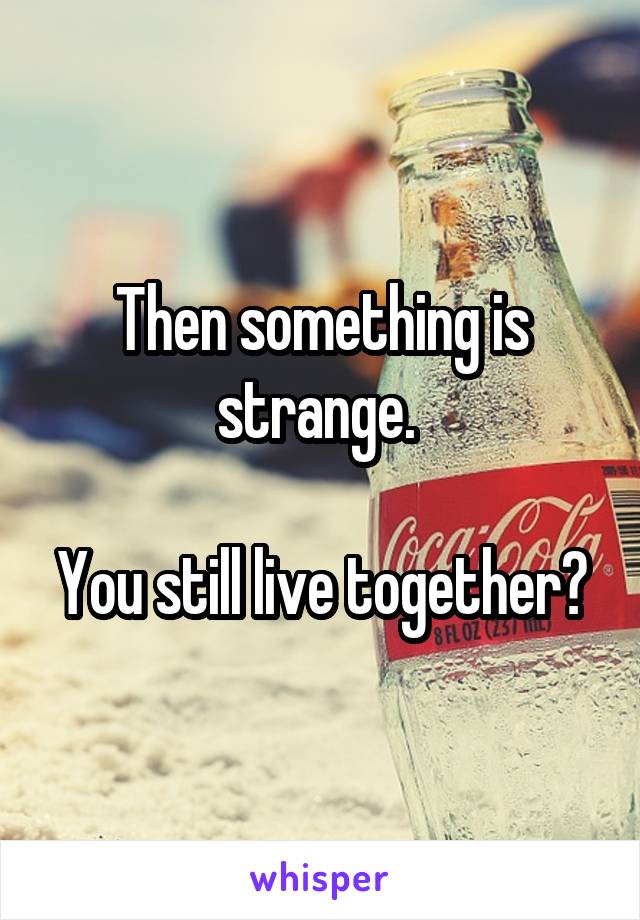 Then something is strange.

You still live together?

Coca-Cola
8 FL OZ (237 mL)

whisper